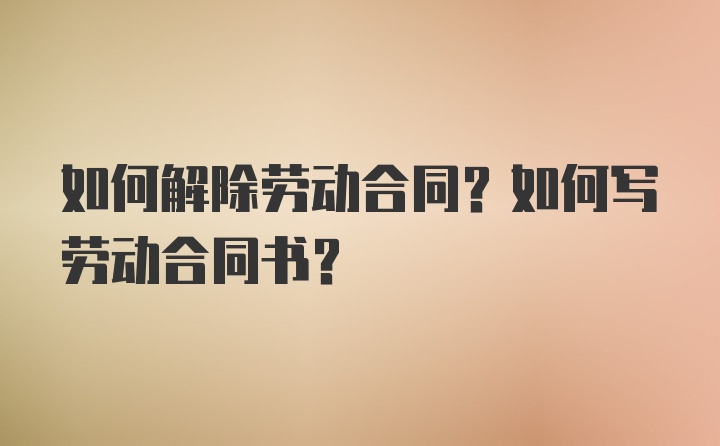 如何解除劳动合同？如何写劳动合同书？